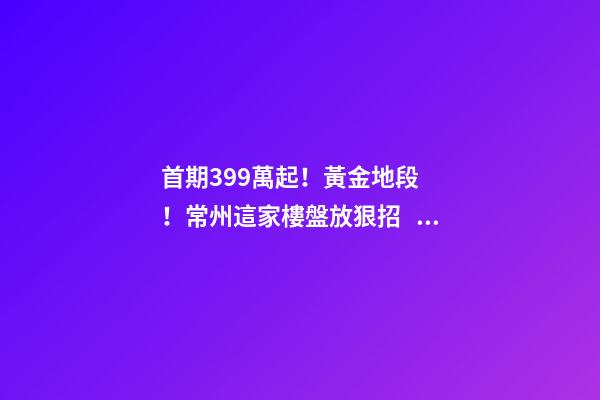 首期399萬起！黃金地段！常州這家樓盤放狠招 ...